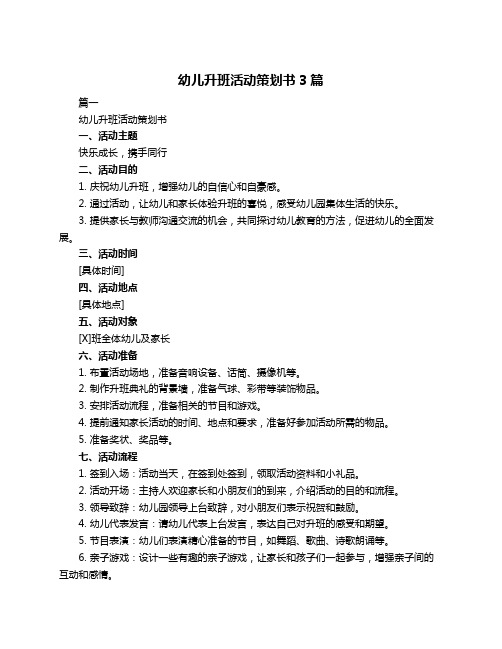 幼儿升班活动策划书 3 篇

篇一

幼儿升班活动策划书

一、活动主题

快乐成长，携手同行

二、活动目的

1. 庆祝幼儿升班，增强幼儿的自信心和自豪感。

2. 通过活动，让幼儿和家长体验升班的喜悦，感受幼儿园集体生活的快乐。

3. 提供家长与教师沟通交流的机会，共同探讨幼儿教育的方法，促进幼儿的全面发展。

三、活动时间

[具体时间]

四、活动地点

[具体地点]

五、活动对象

[X]班全体幼儿及家长

六、活动准备

1. 布置活动场地，准备音响设备、话筒、摄像机等。

2. 制作升班典礼的背景墙，准备气球、彩带等装饰物品。

3. 安排活动流程，准备相关的节目和游戏。

4. 提前通知家长活动的时间、地点和要求，准备好参加活动所需的物品。

5. 准备奖状、奖品等。

七、活动流程

1. 签到入场：活动当天，在签到处签到，领取活动资料和小礼品。

2. 活动开场：主持人欢迎家长和小朋友们的到来，介绍活动的目的和流程。

3. 领导致辞：幼儿园领导上台致辞，对小朋友们表示祝贺和鼓励。

4. 幼儿代表发言：请幼儿代表上台发言，表达自己对升班的感受和期望。

5. 节目表演：幼儿们表演精心准备的节目，如舞蹈、歌曲、诗歌朗诵等。

6. 亲子游戏：设计一些有趣的亲子游戏，让家长和孩子们一起参与，增强亲子间的互动和感情。